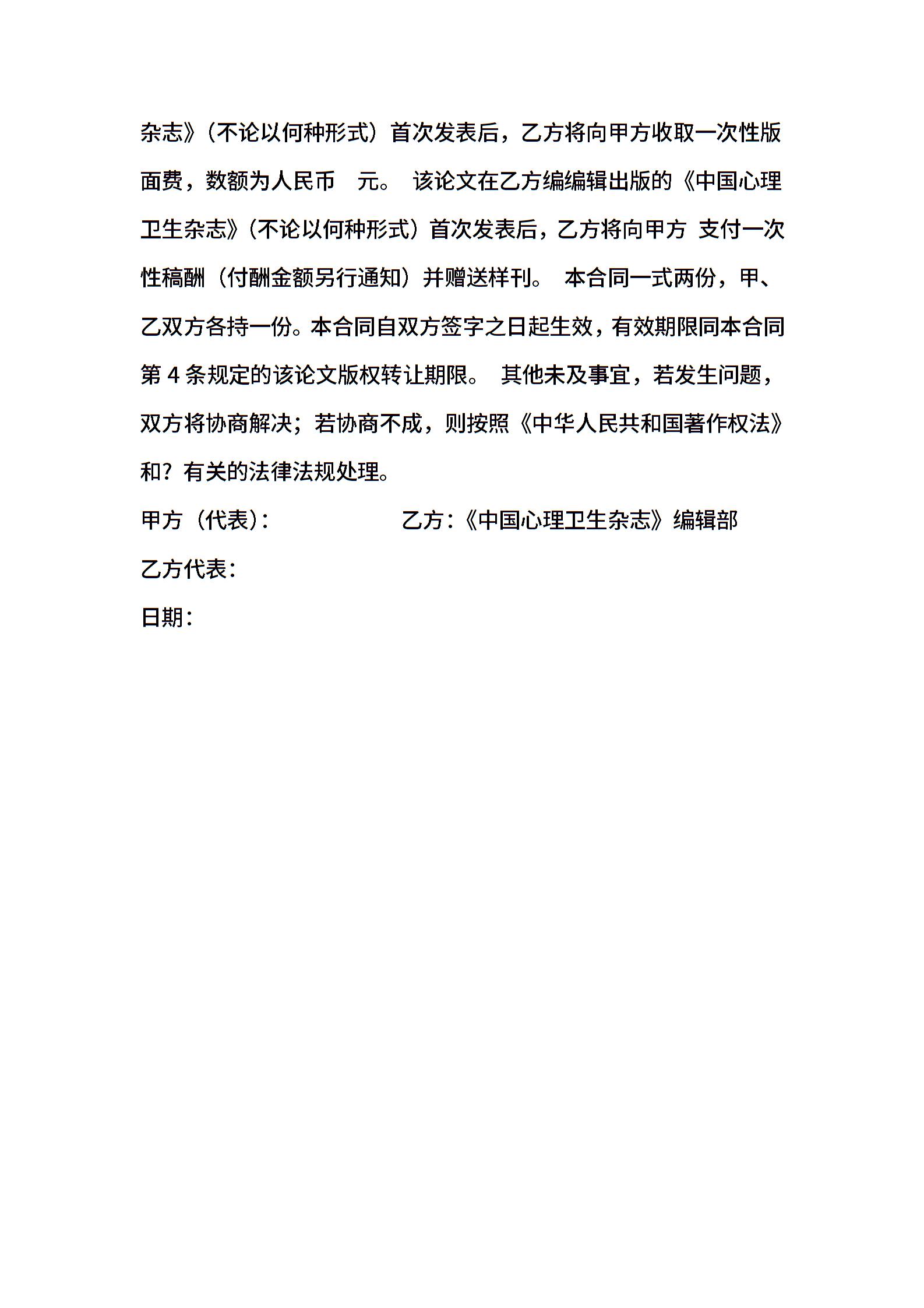 杂志》(不论以何种形式)首次发表后，乙方将向甲方收取一次性版面费，数额为人民币　元。 该论文在乙方编编辑出版的《中国心理卫生杂志》(不论以何种形式)首次发表后，乙方将向甲方 支付一次性稿酬（付酬金额另行通知）并赠送样刊。 本合同一式两份，甲、乙双方各持一份。本合同自双方签字之日起生效，有效期限同本合同第 4 条规定的该论文版权转让期限。 其他未及事宜，若发生问题，双方将协商解决；若协商不成，则按照《中华人民共和国著作权法》和？有关的法律法规处理。

甲方（代表）:　　　　　　乙方:《中国心理卫生杂志》编辑部

乙方代表:

日期: